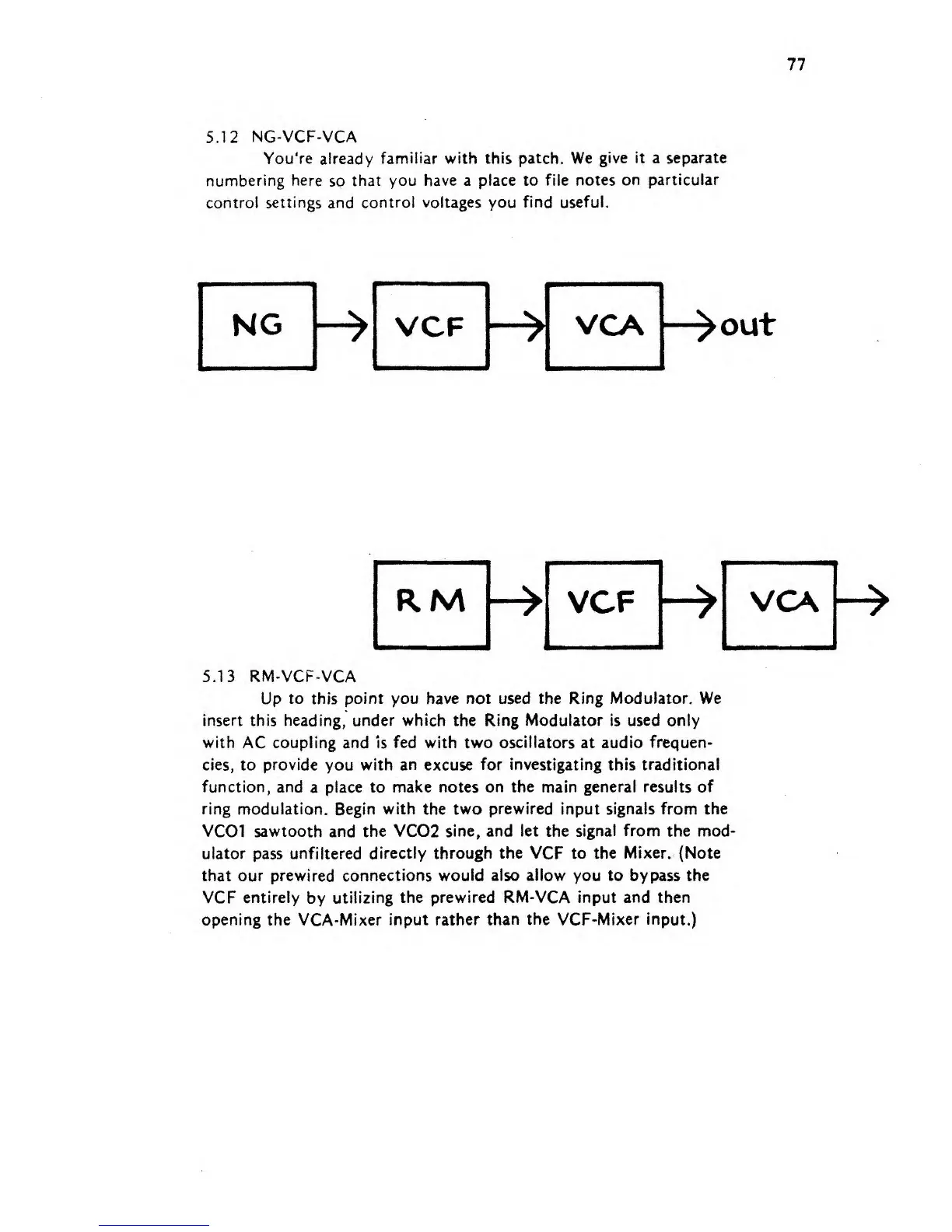 77

5.12 NG-VCF-VCA

You're already familiar with this patch. We give it a separate numbering here so that you have a place to file notes on particular control settings and control voltages you find useful.

NG VCF VCA out

RM VCF VCA

5.13 RM-VCF-VCA

Up to this point you have not used the Ring Modulator. We insert this heading, under which the Ring Modulator is used only with AC coupling and is fed with two oscillators at audio frequencies, to provide you with an excuse for investigating this traditional function, and a place to make notes on the main general results of ring modulation. Begin with the two prewired input signals from the VCO1 sawtooth and the VCO2 sine, and let the signal from the modulator pass unfiltered directly through the VCF to the Mixer. (Note that our prewired connections would also allow you to bypass the VCF entirely by utilizing the prewired RM-VCA input and then opening the VCA-Mixer input rather than the VCF-Mixer input.)